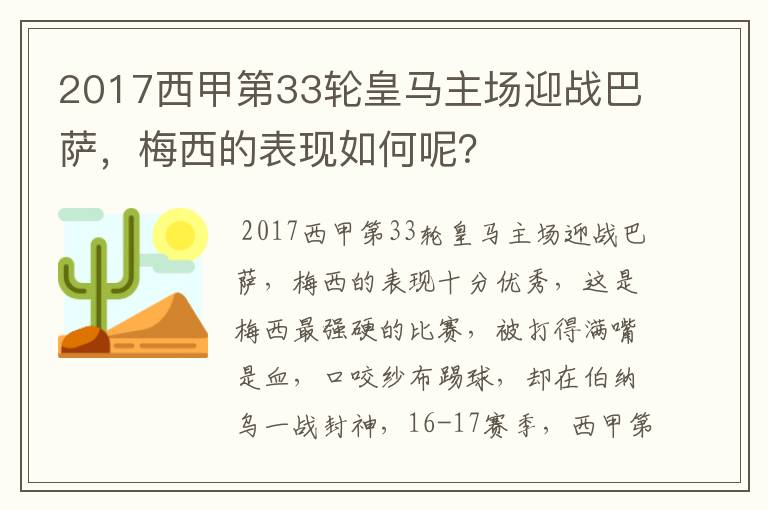 2017西甲第33轮皇马主场迎战巴萨，梅西的表现如何呢？

2017西甲第33轮皇马主场迎战巴萨，梅西的表现十分优秀，这是梅西最强硬的比赛，被打得满嘴是血，口咬纱布踢球，却在伯纳乌一战封神，16-17赛季，西甲第